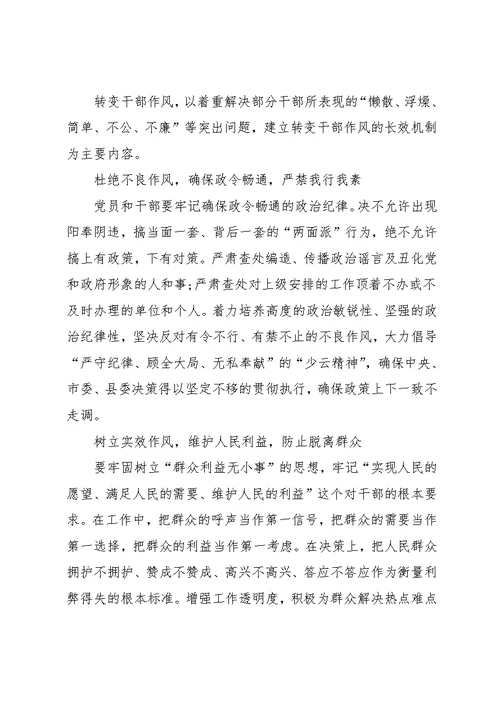 转变干部作风，以着重解决部分干部所表现的“懒散、浮燥、简单、不公、不廉”等突出问题，建立转变干部作风的长效机制为主要内容。

杜绝不良作风，确保政令畅通，严禁我行我素

党员和干部要牢记确保政令畅通的政治纪律。决不允许出现阳奉阴违，搞当面一套、背后一套的“两面派”行为，绝不允许搞上有政策，下有对策。严肃查处编造、传播政治谣言及丑化党和政府形象的人和事;严肃查处对上级安排的工作顶着不办或不及时办理的单位和个人。着力培养高度的政治敏锐性、坚强的政治纪律性，坚决反对有令不行、有禁不止的不良作风，大力倡导“严守纪律、顾全大局、无私奉献”的“少云精神”，确保中央、市委、县委决策得以坚定不移的贯彻执行，确保政策上下一致不走调。

树立实效作风，维护人民利益，防止脱离群众

要牢固树立“群众利益无小事”的思想，牢记“实现人民的愿望、满足人民的需要、维护人民的利益”这个对干部的根本要求。在工作中，把群众的呼声当作第一信号，把群众的需要当作第一选择，把群众的利益当作第一考虑。在决策上，把人民群众拥护不拥护、赞成不赞成、高兴不高兴、答应不答应作为衡量利弊得失的根本标准。增强工作透明度，积极为群众解决热点难点